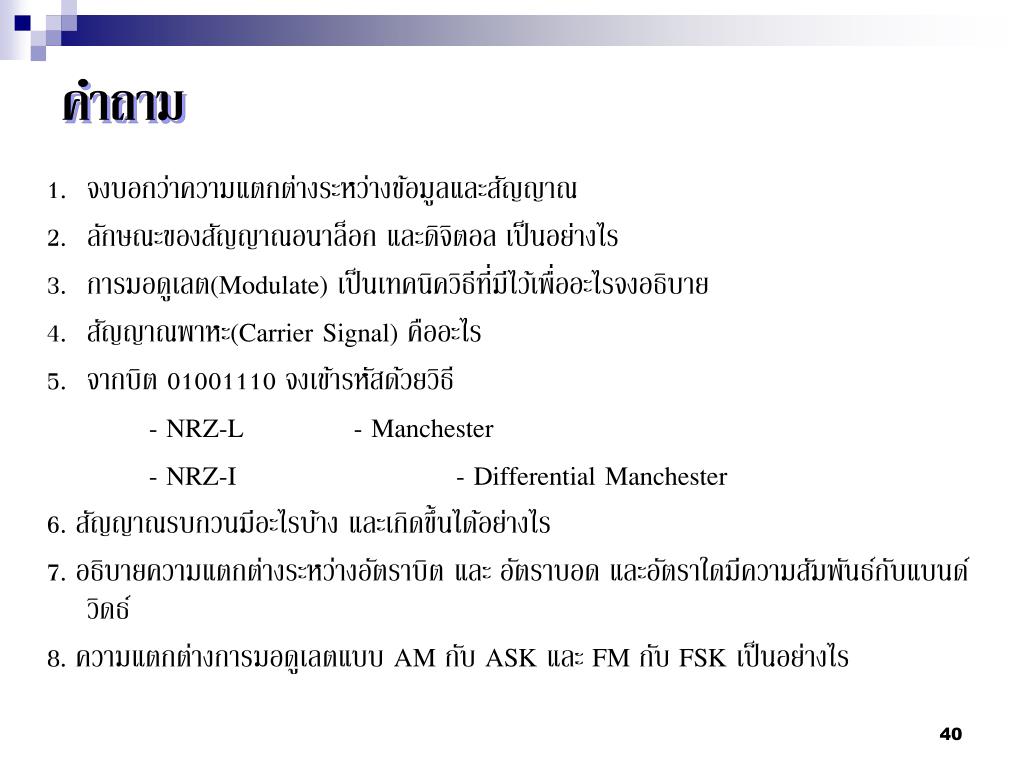 คำถาม

1. จงบอกว่าความแตกต่างระหว่างข้อมูลและสัญญาณ

2. ลักษณะของสัญญาณอนาล็อก และดิจิตอล เป็นอย่างไร

3. การมอดูเลต(Modulate) เป็นเทคนิควิธีที่มีไว้เพื่ออะไรจงอธิบาย

4. สัญญาณพาหะ(Carrier Signal) คืออะไร

5. จากบิต 01001110 จงเข้ารหัสด้วยวิธี

- NRZ-L - Manchester

- NRZ-I - Differential Manchester

6. สัญญาณรบกวนมีอะไรบ้าง และเกิดขึ้นได้อย่างไร

7. อธิบายความแตกต่างระหว่างอัตราบิต และ อัตราบอด และอัตราใดมีความสัมพันธ์กับแบนด์วิดธ์

8. ความแตกต่างการมอดูเลตแบบ AM กับ ASK และ FM กับ FSK เป็นอย่างไร

40